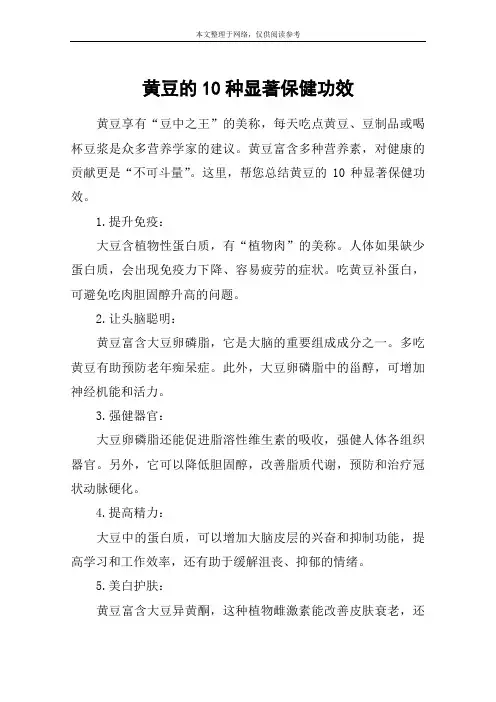 本文整理于网络，仅供阅读参考

黄豆的10种显著保健功效

黄豆享有“豆中之王”的美称，每天吃点黄豆、豆制品或喝杯豆浆是众多营养学家的建议。黄豆富含多种营养素，对健康的贡献更是“不可斗量”。这里，帮您总结黄豆的 10 种显著保健功效。

1.提升免疫：

大豆含植物性蛋白质，有“植物肉”的美称。人体如果缺少蛋白质，会出现免疫力下降、容易疲劳的症状。吃黄豆补蛋白，可避免吃肉胆固醇升高的问题。

2.让头脑聪明：

黄豆富含大豆卵磷脂，它是大脑的重要组成成分之一。多吃黄豆有助预防老年痴呆症。此外，大豆卵磷脂中的甾醇，可增加神经机能和活力。

3.强健器官：

大豆卵磷脂还能促进脂溶性维生素的吸收，强健人体各组织器官。另外，它可以降低胆固醇，改善脂质代谢，预防和治疗冠状动脉硬化。

4.提高精力：

大豆中的蛋白质，可以增加大脑皮层的兴奋和抑制功能，提高学习和工作效率，还有助于缓解沮丧、抑郁的情绪。

5.美白护肤：

黄豆富含大豆异黄酮，这种植物雌激素能改善皮肤衰老，还